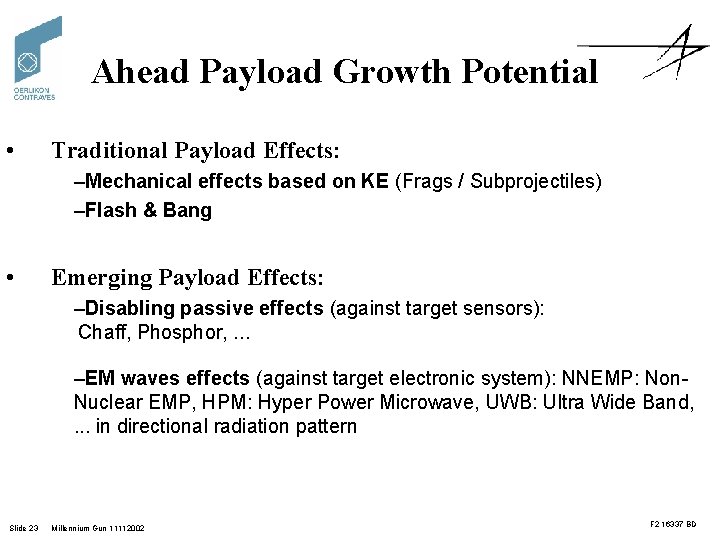 OERLIKON CONTRAVES

Ahead Payload Growth Potential

• Traditional Payload Effects:

–Mechanical effects based on KE (Frags / Subprojectiles)

–Flash & Bang

• Emerging Payload Effects:

–Disabling passive effects (against target sensors): Chaff, Phosphor, ...

–EM waves effects (against target electronic system): NNEMP: Non-Nuclear EMP, HPM: Hyper Power Microwave, UWB: Ultra Wide Band, ... in directional radiation pattern

Slide 23 Millennium Gun 11112002

F2 16337 BD